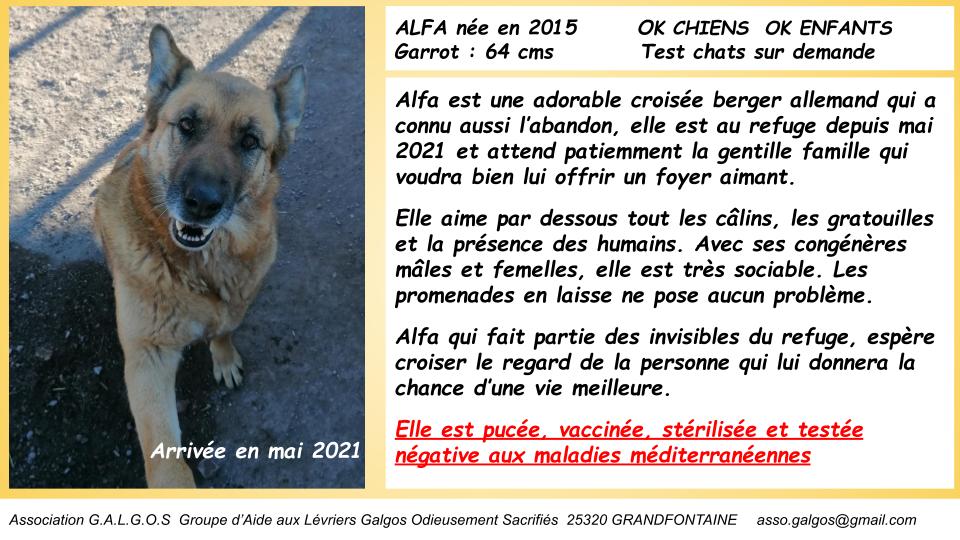 Arrivée en mai 2021

ALFA née en 2015 OK CHIENS OK ENFANTS
Garrot : 64 cms Test chats sur demande

Alfa est une adorable croisée berger allemand qui a connu aussi l'abandon, elle est au refuge depuis mai 2021 et attend patiemment la gentille famille qui voudra bien lui offrir un foyer aimant.

Elle aime par dessous tout les câlins, les gratouilles et la présence des humains. Avec ses congénères mâles et femelles, elle est très sociable. Les promenades en laisse ne pose aucun problème.

Alfa qui fait partie des invisibles du refuge, espère croiser le regard de la personne qui lui donnera la chance d'une vie meilleure.

Elle est pucée, vaccinée, stérilisée et testée négative aux maladies méditerranéennes

Association G.A.L.G.O.S Groupe d'Aide aux Lévriers Galgos Odieusement Sacrifiés 25320 GRANDFONTAINE asso.galgos@gmail.com